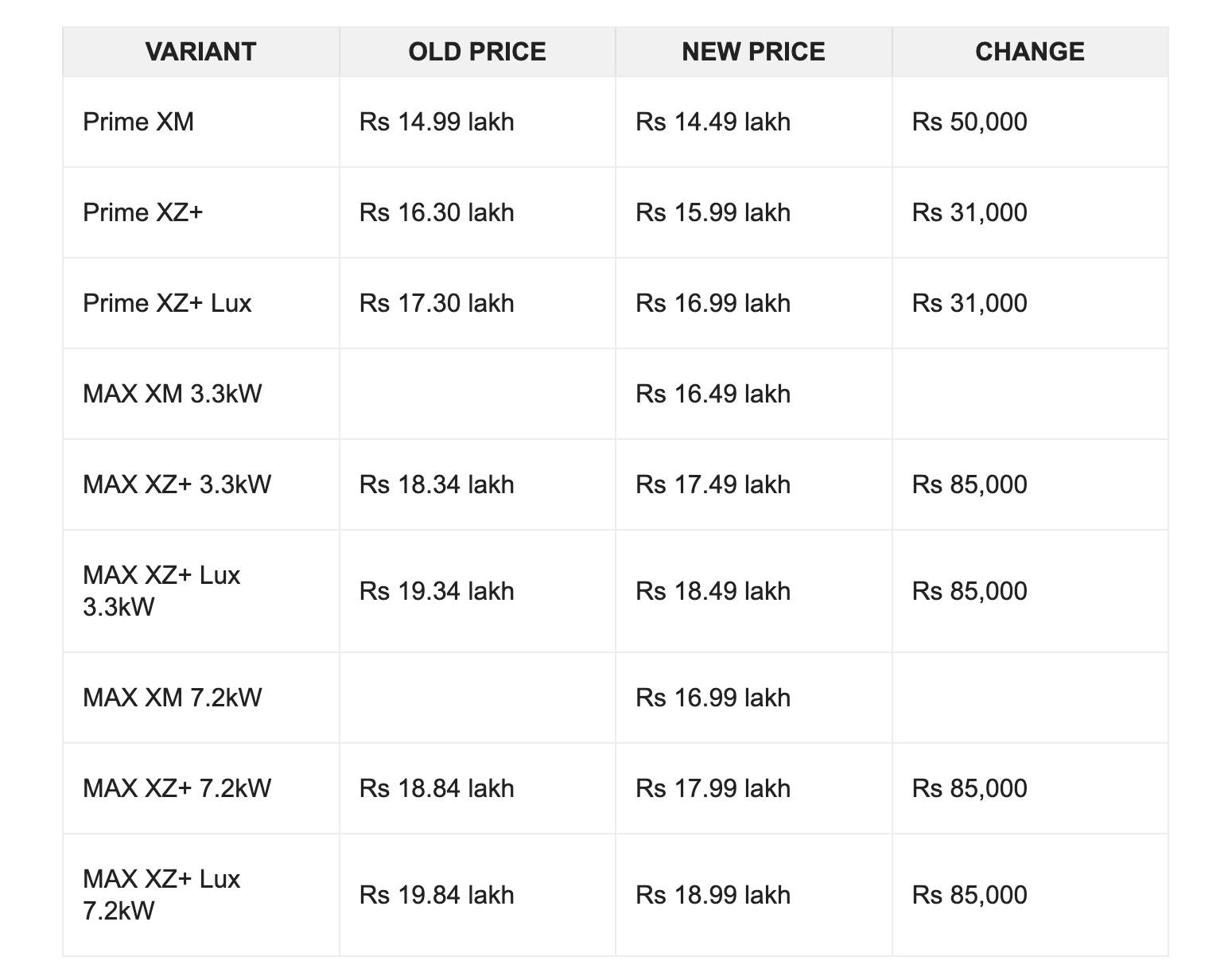 | VARIANT | OLD PRICE | NEW PRICE | CHANGE |
|---|---|---|---|
| Prime XM | Rs 14.99 lakh | Rs 14.49 lakh | Rs 50,000 |
| Prime XZ+ | Rs 16.30 lakh | Rs 15.99 lakh | Rs 31,000 |
| Prime XZ+ Lux | Rs 17.30 lakh | Rs 16.99 lakh | Rs 31,000 |
| MAX XM 3.3kW | | Rs 16.49 lakh | |
| MAX XZ+ 3.3kW | Rs 18.34 lakh | Rs 17.49 lakh | Rs 85,000 |
| MAX XZ+ Lux 3.3kW | Rs 19.34 lakh | Rs 18.49 lakh | Rs 85,000 |
| MAX XM 7.2kW | | Rs 16.99 lakh | |
| MAX XZ+ 7.2kW | Rs 18.84 lakh | Rs 17.99 lakh | Rs 85,000 |
| MAX XZ+ Lux 7.2kW | Rs 19.84 lakh | Rs 18.99 lakh | Rs 85,000 |